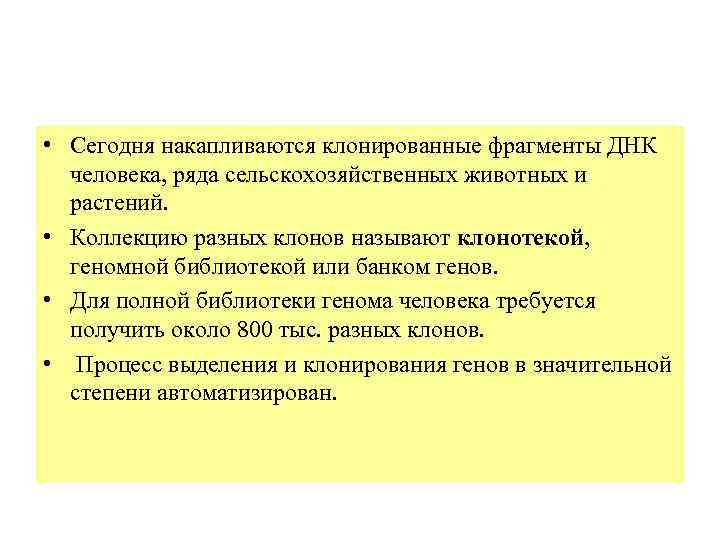 • Сегодня накапливаются клонированные фрагменты ДНК человека, ряда сельскохозяйственных животных и растений.

• Коллекцию разных клонов называют клонотекой, геномной библиотекой или банком генов.

• Для полной библиотеки генома человека требуется получить около 800 тыс. разных клонов.

• Процесс выделения и клонирования генов в значительной степени автоматизирован.